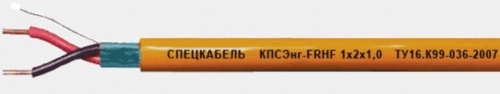 СПЕЦКАБЕЛЬ КПСЭнг-FRHF 1x2x1,0 ТУ16.К99-036-2007